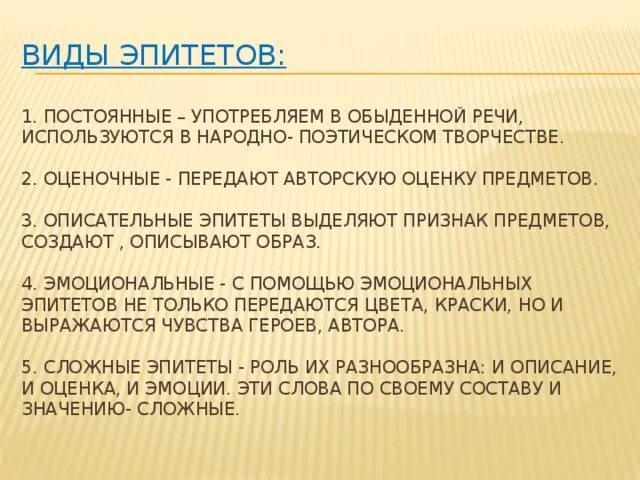 ВИДЫ ЭПИТЕТОВ:

1. ПОСТОЯННЫЕ – УПОТРЕБЛЯЕМ В ОБЫДЕННОЙ РЕЧИ, ИСПОЛЬЗУЮТСЯ В НАРОДНО- ПОЭТИЧЕСКОМ ТВОРЧЕСТВЕ.

2. ОЦЕНОЧНЫЕ - ПЕРЕДАЮТ АВТОРСКУЮ ОЦЕНКУ ПРЕДМЕТОВ.

3. ОПИСАТЕЛЬНЫЕ ЭПИТЕТЫ ВЫДЕЛЯЮТ ПРИЗНАК ПРЕДМЕТОВ, СОЗДАЮТ , ОПИСЫВАЮТ ОБРАЗ.

4. ЭМОЦИОНАЛЬНЫЕ - С ПОМОЩЬЮ ЭМОЦИОНАЛЬНЫХ ЭПИТЕТОВ НЕ ТОЛЬКО ПЕРЕДАЮТСЯ ЦВЕТА, КРАСКИ, НО И ВЫРАЖАЮТСЯ ЧУВСТВА ГЕРОЕВ, АВТОРА.

5. СЛОЖНЫЕ ЭПИТЕТЫ - РОЛЬ ИХ РАЗНООБРАЗНА: И ОПИСАНИЕ, И ОЦЕНКА, И ЭМОЦИИ. ЭТИ СЛОВА ПО СВОЕМУ СОСТАВУ И ЗНАЧЕНИЮ- СЛОЖНЫЕ.